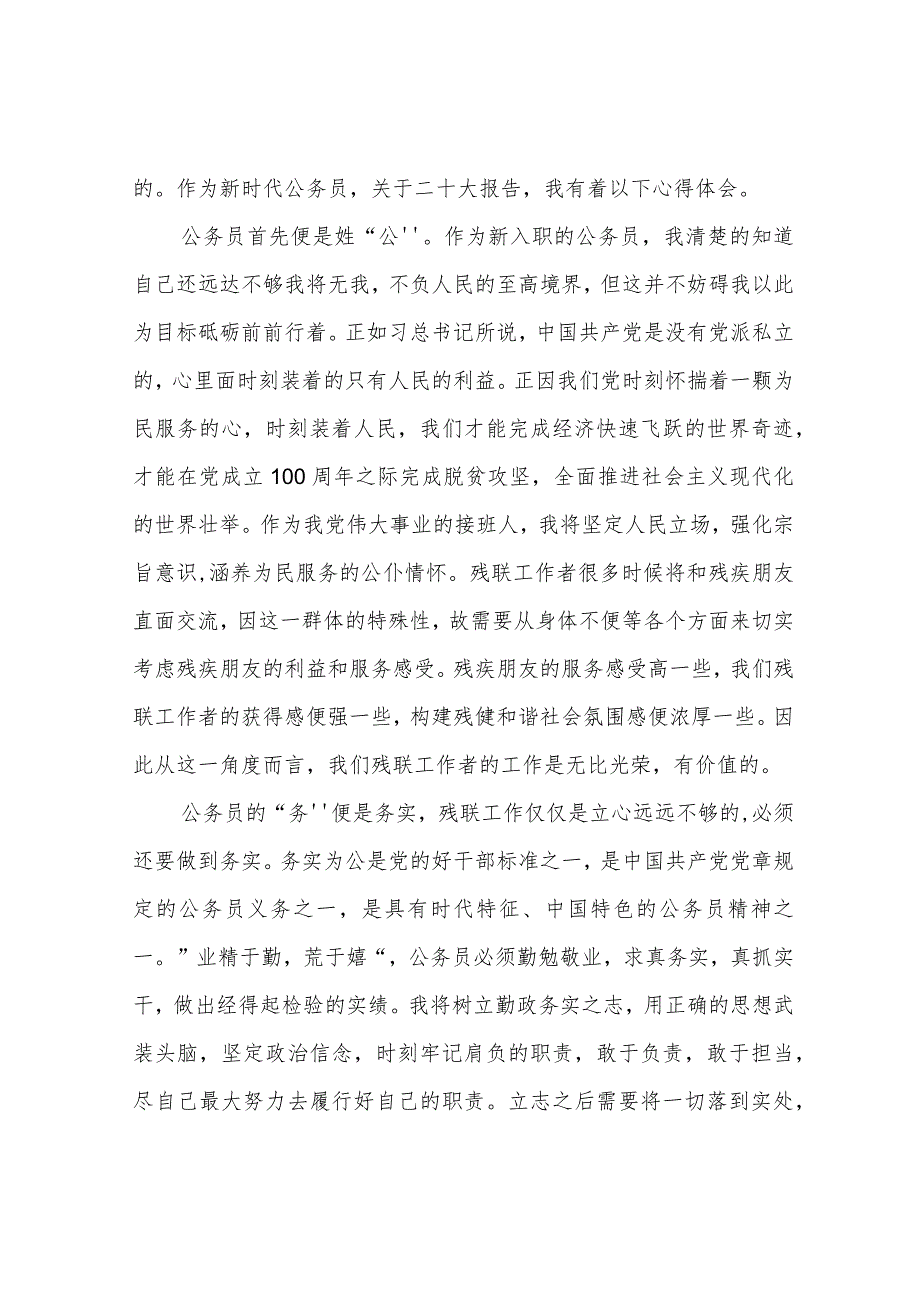 的。作为新时代公务员，关于二十大报告，我有着以下心得体会。

公务员首先便是姓“公''。作为新入职的公务员，我清楚的知道自己还远达不够我将无我，不负人民的至高境界，但这并不妨碍我以此为目标砥砺前前行着。正如习总书记所说，中国共产党是没有党派私立的，心里面时刻装着的只有人民的利益。正因我们党时刻怀揣着一颗为民服务的心，时刻装着人民，我们才能完成经济快速飞跃的世界奇迹，才能在党成立100周年之际完成脱贫攻坚，全面推进社会主义现代化的世界壮举。作为我党伟大事业的接班人，我将坚定人民立场，强化宗旨意识,涵养为民服务的公仆情怀。残联工作者很多时候将和残疾朋友直面交流，因这一群体的特殊性，故需要从身体不便等各个方面来切实考虑残疾朋友的利益和服务感受。残疾朋友的服务感受高一些，我们残联工作者的获得感便强一些，构建残健和谐社会氛围感便浓厚一些。因此从这一角度而言，我们残联工作者的工作是无比光荣，有价值的。

公务员的“务''便是务实，残联工作仅仅是立心远远不够的,必须还要做到务实。务实为公是党的好干部标准之一，是中国共产党党章规定的公务员义务之一，是具有时代特征、中国特色的公务员精神之一。”业精于勤，荒于嬉“，公务员必须勤勉敬业，求真务实，真抓实干，做出经得起检验的实绩。我将树立勤政务实之志，用正确的思想武装头脑，坚定政治信念，时刻牢记肩负的职责，敢于负责，敢于担当，尽自己最大努力去履行好自己的职责。立志之后需要将一切落到实处，